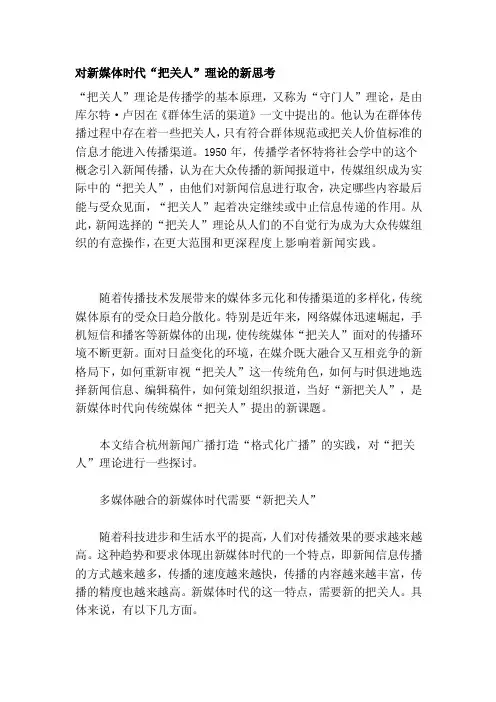 对新媒体时代“把关人”理论的新思考

“把关人”理论是传播学的基本原理，又称为“守门人”理论，是由库尔特·卢因在《群体生活的渠道》一文中提出的。他认为在群体传播过程中存在着一些把关人，只有符合群体规范或把关人价值标准的信息才能进入传播渠道。1950 年，传播学者怀特将社会学中的这个概念引入新闻传播，认为在大众传播的新闻报道中，传媒组织成为实际中的“把关人”，由他们对新闻信息进行取舍，决定哪些内容最后能与受众见面，“把关人”起着决定继续或中止信息传递的作用。从此，新闻选择的“把关人”理论从人们的不自觉行为成为大众传媒组织的有意操作，在更大范围和更深程度上影响着新闻实践。

随着传播技术发展带来的媒体多元化和传播渠道的多样化，传统媒体原有的受众日趋分散化。特别是近年来，网络媒体迅速崛起，手机短信和播客等新媒体的出现，使传统媒体“把关人”面对的传播环境不断更新。面对日益变化的环境，在媒介既大融合又互相竞争的新格局下，如何重新审视“把关人”这一传统角色，如何与时俱进地选择新闻信息、编辑稿件，如何策划组织报道，当好“新把关人”，是新媒体时代向传统媒体“把关人”提出的新课题。

本文结合杭州新闻广播打造“格式化广播”的实践，对“把关人”理论进行一些探讨。

多媒体融合的新媒体时代需要“新把关人”

随着科技进步和生活水平的提高，人们对传播效果的要求越来越高。这种趋势和要求体现出新媒体时代的一个特点，即新闻信息传播的方式越来越多，传播的速度越来越快，传播的内容越来越丰富，传播的精度也越来越高。新媒体时代的这一特点，需要新的把关人。具体来说，有以下几方面。